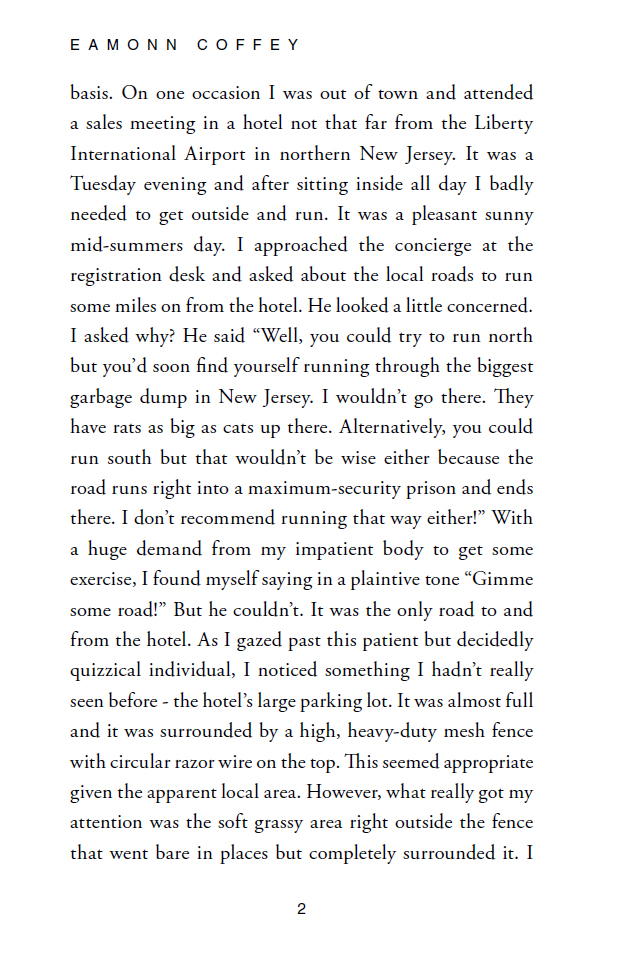 EAMONN COFFEY

basis. On one occasion I was out of town and attended a sales meeting in a hotel not that far from the Liberty International Airport in northern New Jersey. It was a Tuesday evening and after sitting inside all day I badly needed to get outside and run. It was a pleasant sunny mid-summers day. I approached the concierge at the registration desk and asked about the local roads to run some miles on from the hotel. He looked a little concerned. I asked why? He said “Well, you could try to run north but you’d soon find yourself running through the biggest garbage dump in New Jersey. I wouldn’t go there. They have rats as big as cats up there. Alternatively, you could run south but that wouldn’t be wise either because the road runs right into a maximum-security prison and ends there. I don’t recommend running that way either!” With a huge demand from my impatient body to get some exercise, I found myself saying in a plaintive tone “Gimme some road!” But he couldn’t. It was the only road to and from the hotel. As I gazed past this patient but decidedly quizzical individual, I noticed something I hadn’t really seen before - the hotel’s large parking lot. It was almost full and it was surrounded by a high, heavy-duty mesh fence with circular razor wire on the top. This seemed appropriate given the apparent local area. However, what really got my attention was the soft grassy area right outside the fence that went bare in places but completely surrounded it. I

2